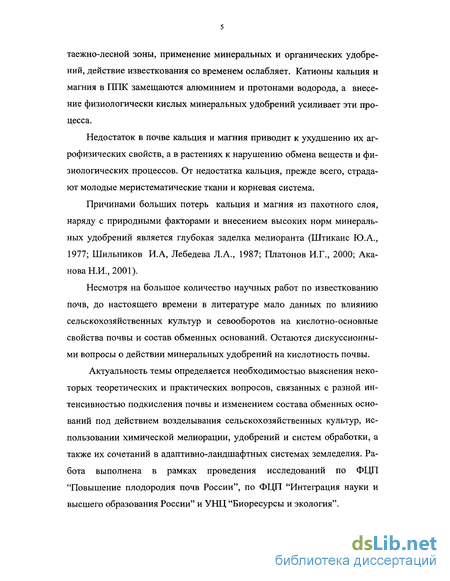 5

таежно-лесной зоны, применение минеральных и органических удобрений, действие известкования со временем ослабляет. Катионы кальция и магния в ППК замещаются алюминием и протонами водорода, а внесение физиологически кислых минеральных удобрений усиливает эти процесса.

Недостаток в почве кальция и магния приводит к ухудшению их агрофизических свойств, а в растениях к нарушению обмена веществ и физиологических процессов. От недостатка кальция, прежде всего, страдают молодые меристематические ткани и корневая система.

Причинами больших потерь кальция и магния из пахотного слоя, наряду с природными факторами и внесением высоких норм минеральных удобрений является глубокая заделка мелиоранта (Штиканс Ю.А., 1977; Шильников И.А, Лебедева Л.А., 1987; Платонов И.Г., 2000; Аканова Н.И., 2001).

Несмотря на большое количество научных работ по известкованию почв, до настоящего времени в литературе мало данных по влиянию сельскохозяйственных культур и севооборотов на кислотно-основные свойства почвы и состав обменных оснований. Остаются дискуссионными вопросы о действии минеральных удобрений на кислотность почвы.

Актуальность темы определяется необходимостью выяснения некоторых теоретических и практических вопросов, связанных с разной интенсивностью подкисления почвы и изменением состава обменных оснований под действием возделывания сельскохозяйственных культур, использовании химической мелиорации, удобрений и систем обработки, а также их сочетаний в адаптивно-ландшафтных системах земледелия. Работа выполнена в рамках проведения исследований по ФЦП "Повышение плодородия почв России", по ФЦП "Интеграция науки и высшего образования России" и УНЦ "Биоресурсы и экология".

dsLib.net
библиотека диссертаций